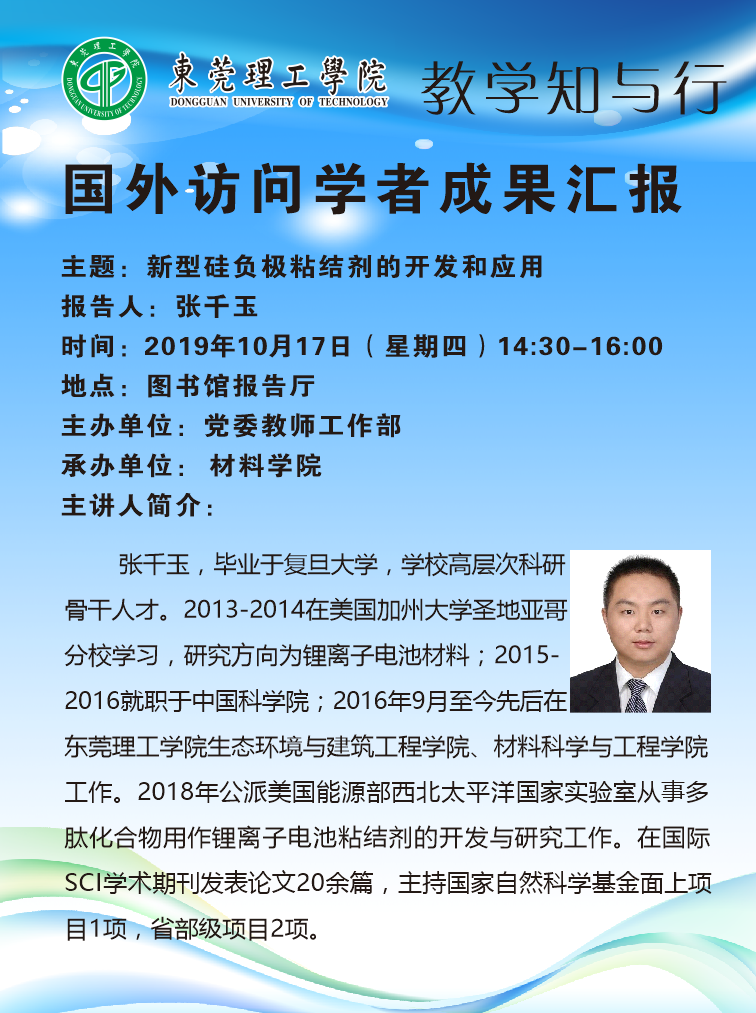 東莞理工學院
DONGGUAN UNIVERSITY OF TECHNOLOGY

教学知与行

国外访问学者成果汇报

主题：新型硅负极粘结剂的开发和应用
报告人：张千玉
时间：2019年10月17日（星期四）14:30–16:00
地点：图书馆报告厅
主办单位：党委教师工作部
承办单位：材料学院
主讲人简介：

张千玉，毕业于复旦大学，学校高层次科研骨干人才。2013-2014在美国加州大学圣地亚哥分校学习，研究方向为锂离子电池材料；2015-2016就职于中国科学院；2016年9月至今先后在东莞理工学院生态环境与建筑工程学院、材料科学与工程学院工作。2018年公派美国能源部西北太平洋国家实验室从事多肽化合物用作锂离子电池粘结剂的开发与研究工作。在国际SCI学术期刊发表论文20余篇，主持国家自然科学基金面上项目1项，省部级项目2项。